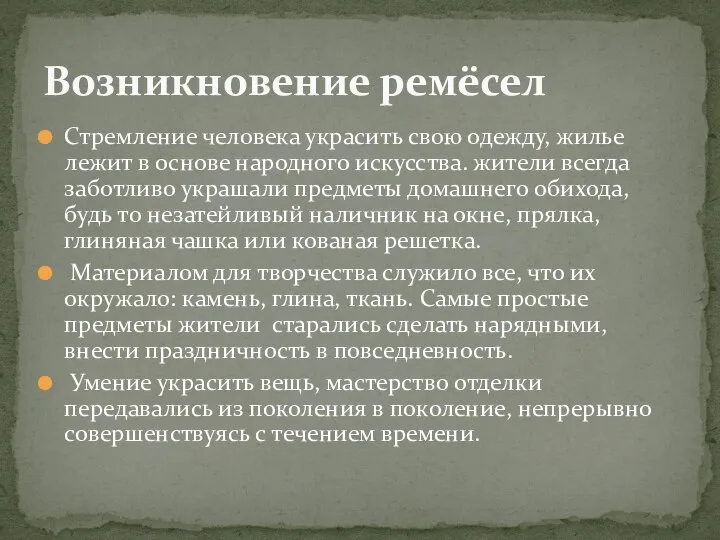 Возникновение ремёсел

Стремление человека украсить свою одежду, жилье лежит в основе народного искусства. жители всегда заботливо украшали предметы домашнего обихода, будь то незатейливый наличник на окне, прялка, глиняная чашка или кованая решетка.

Материалом для творчества служило все, что их окружало: камень, глина, ткань. Самые простые предметы жители старались сделать нарядными, внести праздничность в повседневность.

Умение украсить вещь, мастерство отделки передавались из поколения в поколение, непрерывно совершенствуясь с течением времени.